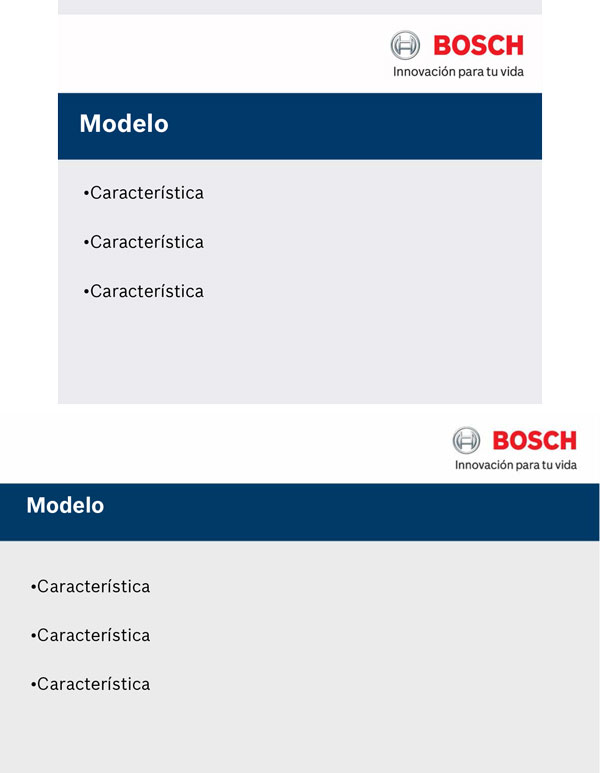 BOSCH
Innovación para tu vida

Modelo

•Característica

•Característica

•Característica

BOSCH
Innovación para tu vida

Modelo

•Característica

•Característica

•Característica